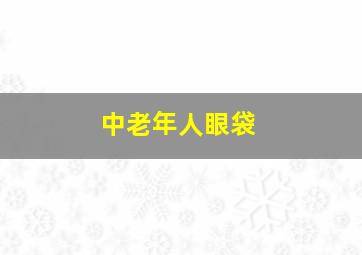 中老年人眼袋